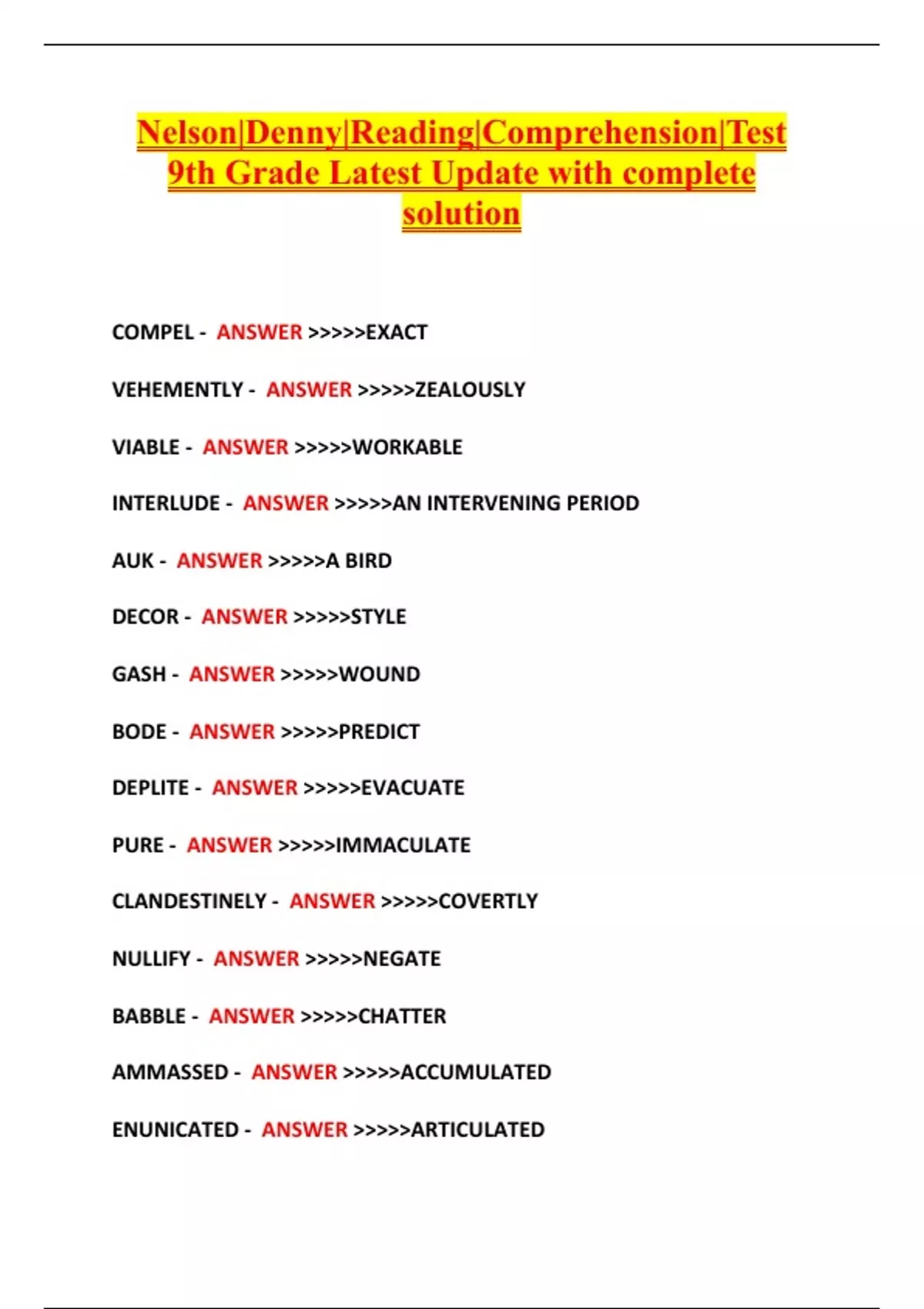 Nelson|Denny|Reading|Comprehension|Test 9th Grade Latest Update with complete solution

COMPEL - ANSWER >>>>>EXACT

VEHEMENTLY - ANSWER >>>>>ZEALOUSLY

VIABLE - ANSWER >>>>>WORKABLE

INTERLUDE - ANSWER >>>>>AN INTERVENING PERIOD

AUK - ANSWER >>>>>A BIRD

DECOR - ANSWER >>>>>STYLE

GASH - ANSWER >>>>>WOUND

BODE - ANSWER >>>>>PREDICT

DEPLITE - ANSWER >>>>>EVACUATE

PURE - ANSWER >>>>>IMMACULATE

CLANDESTINELY - ANSWER >>>>>COVERTLY

NULLIFY - ANSWER >>>>>NEGATE

BABBLE - ANSWER >>>>>CHATTER

AMMASSED - ANSWER >>>>>ACCUMULATED

ENUNICATED - ANSWER >>>>>ARTICULATED